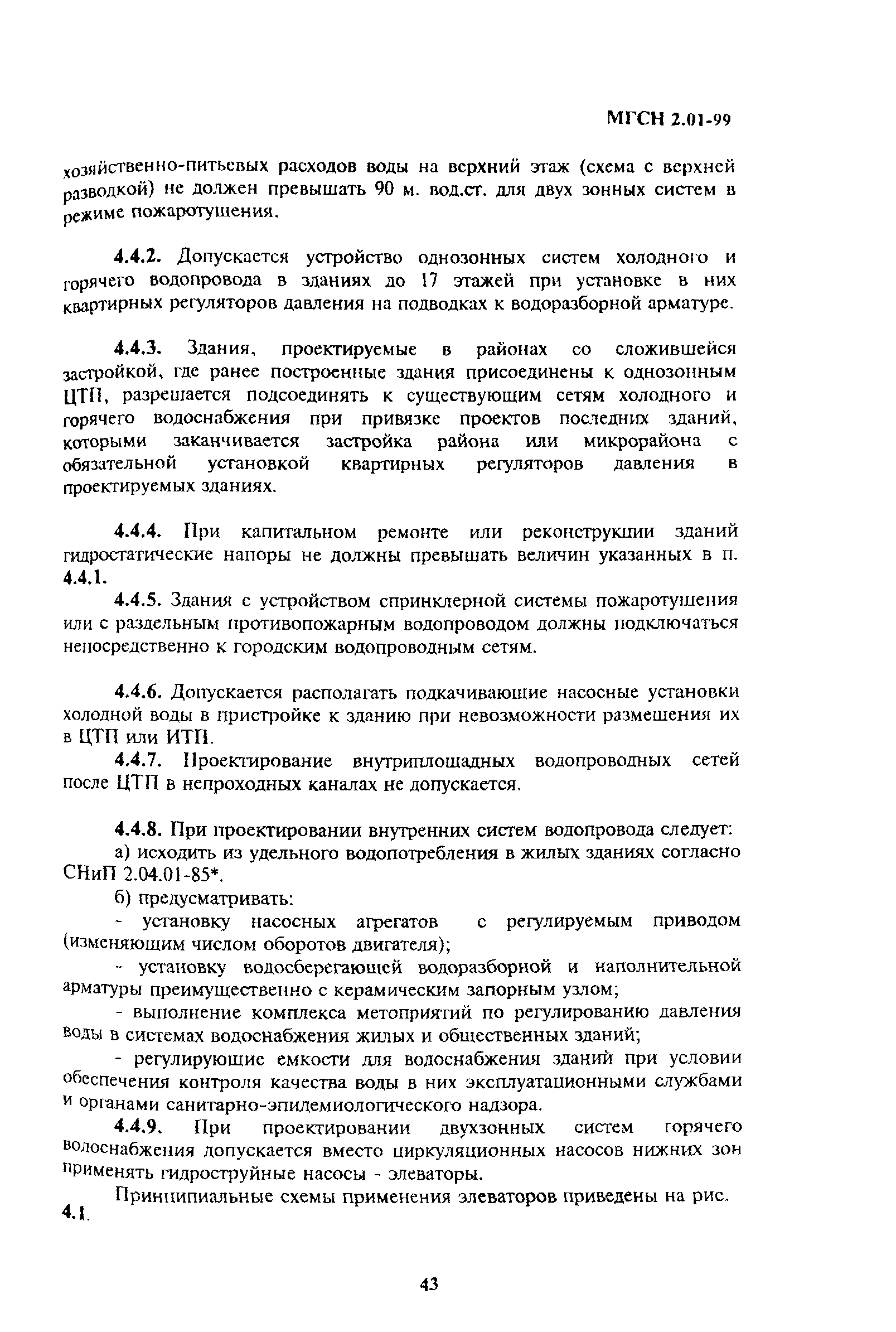 МГСН 2.01-99

хозяйственно-питьевых расходов воды на верхний этаж (схема с верхней разводкой) не должен превышать 90 м. вод.ст. для двух зонных систем в режиме пожаротушения.

4.4.2. Допускается устройство однозонных систем холодного и горячего водопровода в зданиях до 17 этажей при установке в них квартирных регуляторов давления на подводках к водоразборной арматуре.

4.4.3. Здания, проектируемые в районах со сложившейся застройкой, где ранее построенные здания присоединены к однозонным ЦТП, разрешается подсоединять к существующим сетям холодного и горячего водоснабжения при привязке проектов последних зданий, которыми заканчивается застройка района или микрорайона с обязательной установкой квартирных регуляторов давления в проектируемых зданиях.

4.4.4. При капитальном ремонте или реконструкции зданий гидростатические напоры не должны превышать величин указанных в п. 4.4.1.

4.4.5. Здания с устройством спринклерной системы пожаротушения или с раздельным противопожарным водопроводом должны подключаться непосредственно к городским водопроводным сетям.

4.4.6. Допускается располагать подкачивающие насосные установки холодной воды в пристройке к зданию при невозможности размещения их в ЦТП или ИТП.

4.4.7. Проектирование внутриплощадных водопроводных сетей после ЦТП в непроходных каналах не допускается.

4.4.8. При проектировании внутренних систем водопровода следует:

а) исходить из удельного водопотребления в жилых зданиях согласно СНиП 2.04.01-85*.

б) предусматривать:

- установку насосных агрегатов с регулируемым приводом (изменяющим числом оборотов двигателя);

- установку водосберегающей водоразборной и наполнительной арматуры преимущественно с керамическим запорным узлом;

- выполнение комплекса метоприятий по регулированию давления воды в системах водоснабжения жилых и общественных зданий;

- регулирующие емкости для водоснабжения зданий при условии обеспечения контроля качества воды в них эксплуатационными службами и органами санитарно-эпидемиологического надзора.

4.4.9. При проектировании двухзонных систем горячего водоснабжения допускается вместо циркуляционных насосов нижних зон применять гидроструйные насосы - элеваторы.

Принципиальные схемы применения элеваторов приведены на рис. 4.1.

43